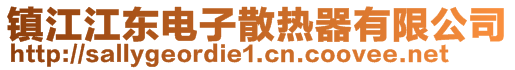 镇江江东电子散热器有限公司
http://sallygeordie1.cn.coovee.net